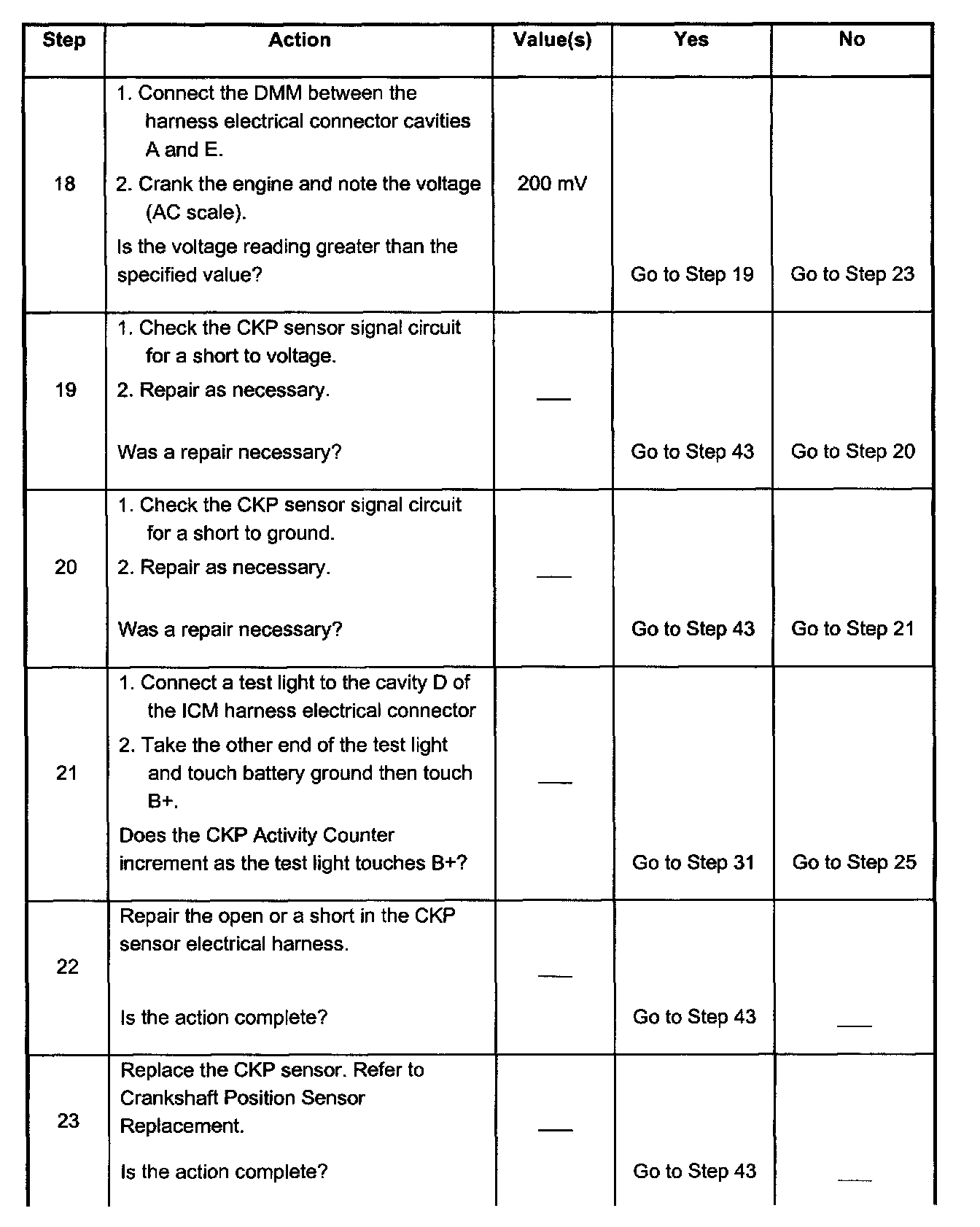 | Step | Action | Value(s) | Yes | No |
|---|---|---|---|---|
| 18 | 1. Connect the DMM between the harness electrical connector cavities A and E. 2. Crank the engine and note the voltage (AC scale). Is the voltage reading greater than the specified value? | 200 mV | Go to Step 19 | Go to Step 23 |
| 19 | 1. Check the CKP sensor signal circuit for a short to voltage. 2. Repair as necessary. Was a repair necessary? | — | Go to Step 43 | Go to Step 20 |
| 20 | 1. Check the CKP sensor signal circuit for a short to ground. 2. Repair as necessary. Was a repair necessary? | — | Go to Step 43 | Go to Step 21 |
| 21 | 1. Connect a test light to the cavity D of the ICM harness electrical connector 2. Take the other end of the test light and touch battery ground then touch B+. Does the CKP Activity Counter increment as the test light touches B+? | — | Go to Step 31 | Go to Step 25 |
| 22 | Repair the open or a short in the CKP sensor electrical harness. Is the action complete? | — | Go to Step 43 | — |
| 23 | Replace the CKP sensor. Refer to Crankshaft Position Sensor Replacement. Is the action complete? | — | Go to Step 43 | — |